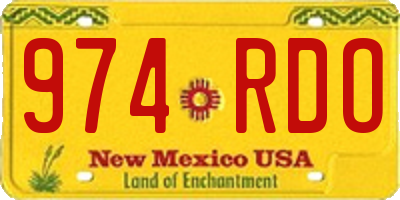 974 RDO

New Mexico USA
Land of Enchantment